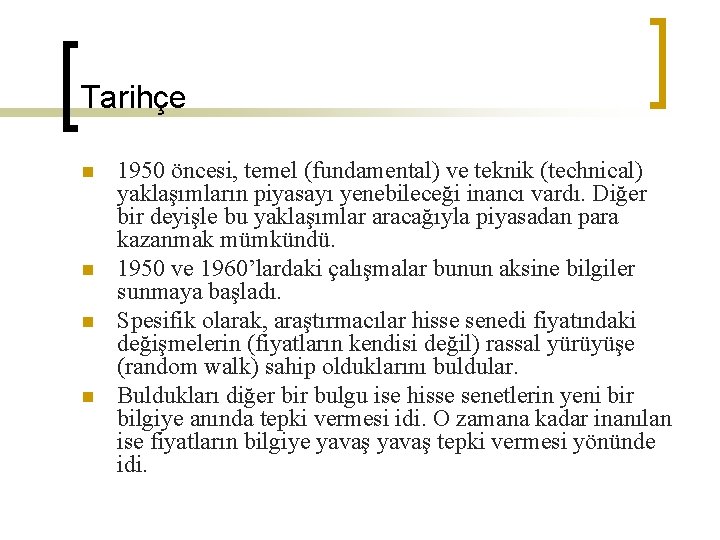 Tarihçe

1950 öncesi, temel (fundamental) ve teknik (technical) yaklaşımların piyasayı yenebileceği inancı vardı. Diğer bir deyişle bu yaklaşımlar aracağıyla piyasadan para kazanmak mümkündü.

1950 ve 1960'lardaki çalışmalar bunun aksine bilgiler sunmaya başladı.

Spesifik olarak, araştırmacılar hisse senedi fiyatındaki değişmelerin (fiyatların kendisi değil) rassal yürüyüşe (random walk) sahip olduklarını buldular.

Buldukları diğer bir bulgu ise hisse senetlerin yeni bir bilgiye anında tepki vermesi idi. O zamana kadar inanılan ise fiyatların bilgiye yavaş yavaş tepki vermesi yönünde idi.